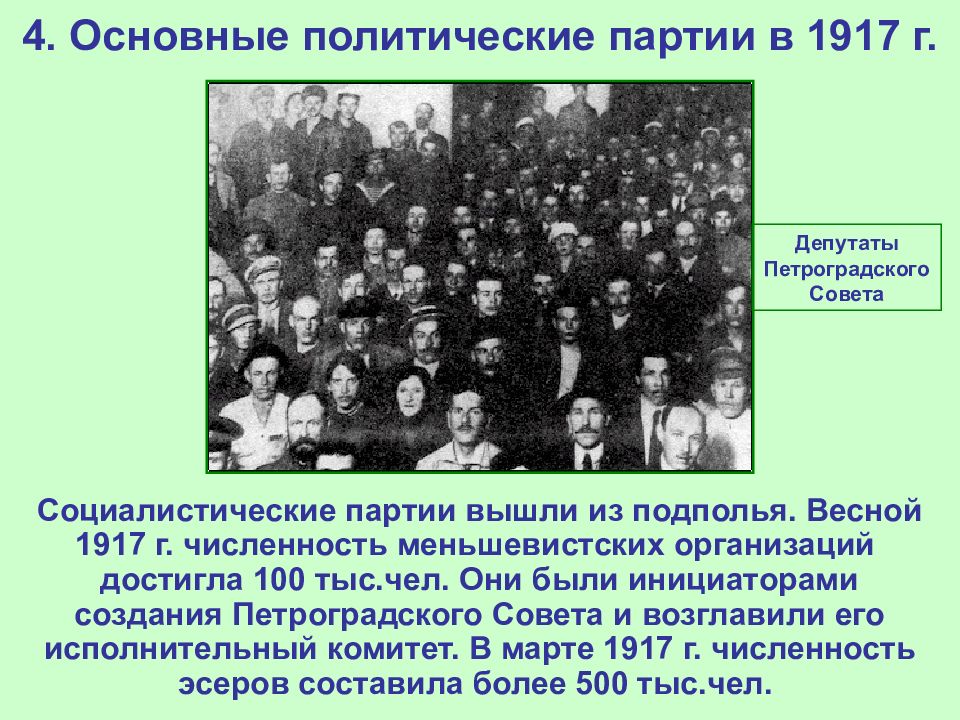 4. Основные политические партии в 1917 г.

Депутаты Петроградского Совета

Социалистические партии вышли из подполья. Весной 1917 г. численность меньшевистских организаций достигла 100 тыс.чел. Они были инициаторами создания Петроградского Совета и возглавили его исполнительный комитет. В марте 1917 г. численность эсеров составила более 500 тыс.чел.